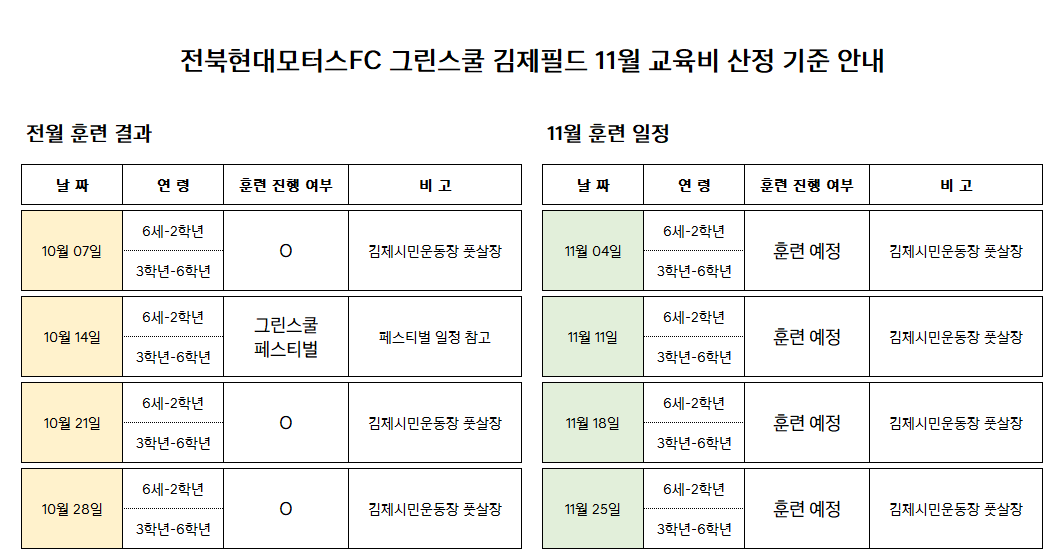 전북현대모터스FC 그린스쿨 김제필드 11월 교육비 산정 기준 안내

전월 훈련 결과

| 날 짜 | 연 령 | 훈련 진행 여부 | 비 고 |
|---|---|---|---|
| 10월 07일 | 6세-2학년 | O | 김제시민운동장 풋살장 |
| | 3학년-6학년 | | |
| 10월 14일 | 6세-2학년 | 그린스쿨 페스티벌 | 페스티벌 일정 참고 |
| | 3학년-6학년 | | |
| 10월 21일 | 6세-2학년 | O | 김제시민운동장 풋살장 |
| | 3학년-6학년 | | |
| 10월 28일 | 6세-2학년 | O | 김제시민운동장 풋살장 |
| | 3학년-6학년 | | |

11월 훈련 일정

| 날 짜 | 연 령 | 훈련 진행 여부 | 비 고 |
|---|---|---|---|
| 11월 04일 | 6세-2학년 | 훈련 예정 | 김제시민운동장 풋살장 |
| | 3학년-6학년 | | |
| 11월 11일 | 6세-2학년 | 훈련 예정 | 김제시민운동장 풋살장 |
| | 3학년-6학년 | | |
| 11월 18일 | 6세-2학년 | 훈련 예정 | 김제시민운동장 풋살장 |
| | 3학년-6학년 | | |
| 11월 25일 | 6세-2학년 | 훈련 예정 | 김제시민운동장 풋살장 |
| | 3학년-6학년 | | |